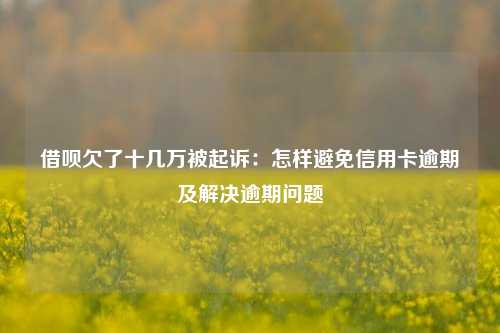 借呗欠了十几万被起诉：怎样避免信用卡逾期及解决逾期问题